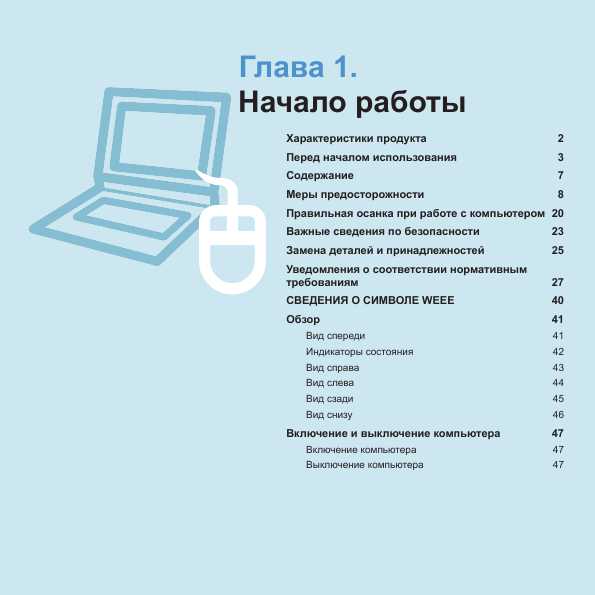 Глава 1.
Начало работы

Характеристики продукта 2
Перед началом использования 3
Содержание 7
Меры предосторожности 8
Правильная осанка при работе с компьютером 20
Важные сведения по безопасности 23
Замена деталей и принадлежностей 25
Уведомления о соответствии нормативным требованиям 27
СВЕДЕНИЯ О СИМВОЛЕ WEEE 40
Обзор 41
Вид спереди 41
Индикаторы состояния 42
Вид справа 43
Вид слева 44
Вид сзади 45
Вид снизу 46
Включение и выключение компьютера 47
Включение компьютера 47
Выключение компьютера 47